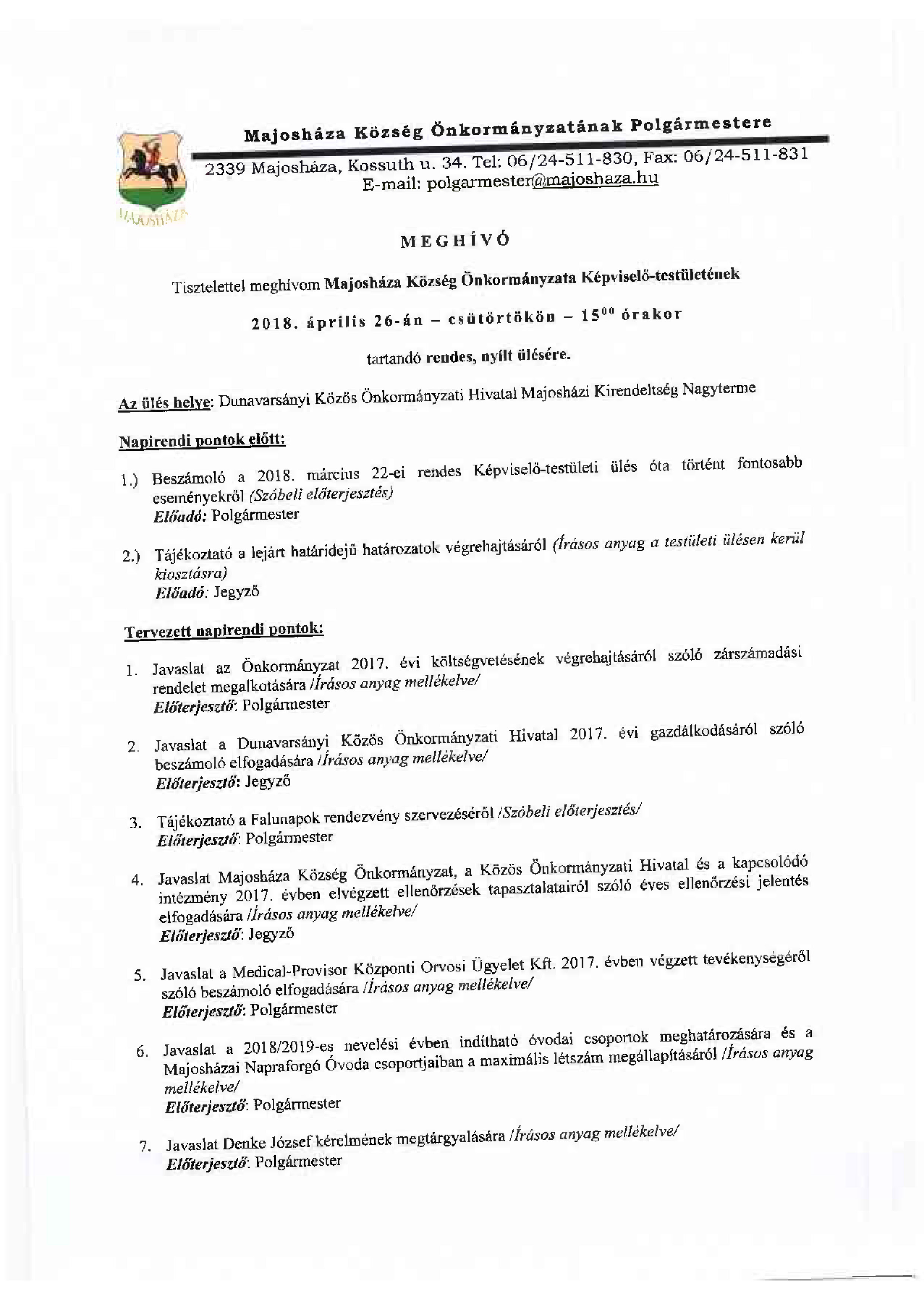 MAJOSHÁZA

Majosháza Község Önkormányzatának Polgármestere

2339 Majosháza, Kossuth u. 34. Tel: 06/24-511-830, Fax: 06/24-511-831
E-mail: polgarmester@majoshaza.hu

MEGHÍVÓ

Tisztelettel meghívom Majosháza Község Önkormányzata Képviselő-testületének

2018. április 26-án – csütörtökön – $15^{00}$ órakor

tartandó rendes, nyílt ülésére.

Az ülés helye: Dunavarsányi Közös Önkormányzati Hivatal Majosházi Kirendeltség Nagyterme

Napirendi pontok előtt:

1.) Beszámoló a 2018. március 22-ei rendes Képviselő-testületi ülés óta történt fontosabb eseményekről (Szóbeli előterjesztés)
Előadó: Polgármester

2.) Tájékoztató a lejárt határidejű határozatok végrehajtásáról (Írásos anyag a testületi ülésen kerül kiosztásra)
Előadó: Jegyző

Tervezett napirendi pontok:

1. Javaslat az Önkormányzat 2017. évi költségvetésének végrehajtásáról szóló zárszámadási rendelet megalkotására /Írásos anyag mellékelve/
Előterjesztő: Polgármester

2. Javaslat a Dunavarsányi Közös Önkormányzati Hivatal 2017. évi gazdálkodásáról szóló beszámoló elfogadására /Írásos anyag mellékelve/
Előterjesztő: Jegyző

3. Tájékoztató a Falunapok rendezvény szervezéséről /Szóbeli előterjesztés/
Előterjesztő: Polgármester

4. Javaslat Majosháza Község Önkormányzat, a Közös Önkormányzati Hivatal és a kapcsolódó intézmény 2017. évben elvégzett ellenőrzések tapasztalatairól szóló éves ellenőrzési jelentés elfogadására /Írásos anyag mellékelve/
Előterjesztő: Jegyző

5. Javaslat a Medical-Provisor Központi Orvosi Ügyelet Kft. 2017. évben végzett tevékenységéről szóló beszámoló elfogadására /Írásos anyag mellékelve/
Előterjesztő: Polgármester

6. Javaslat a 2018/2019-es nevelési évben indítható óvodai csoportok meghatározására és a Majosházai Napraforgó Óvoda csoportjaiban a maximális létszám megállapításáról /Írásos anyag mellékelve/
Előterjesztő: Polgármester

7. Javaslat Denke József kérelmének megtárgyalására /Írásos anyag mellékelve/
Előterjesztő: Polgármester